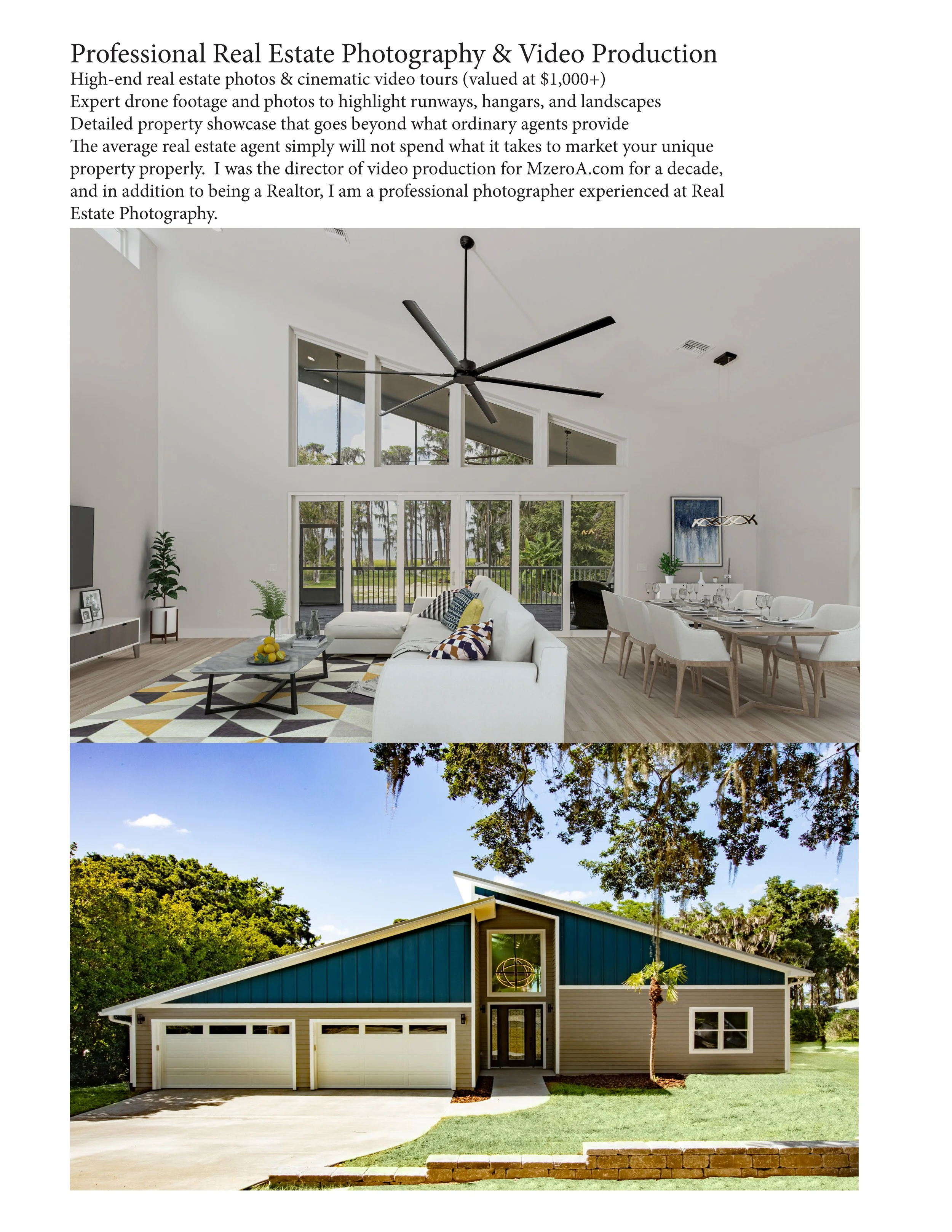 Professional Real Estate Photography & Video Production

High-end real estate photos & cinematic video tours (valued at $1,000+)

Expert drone footage and photos to highlight runways, hangars, and landscapes

Detailed property showcase that goes beyond what ordinary agents provide

The average real estate agent simply will not spend what it takes to market your unique property properly. I was the director of video production for MzeroA.com for a decade, and in addition to being a Realtor, I am a professional photographer experienced at Real Estate Photography.